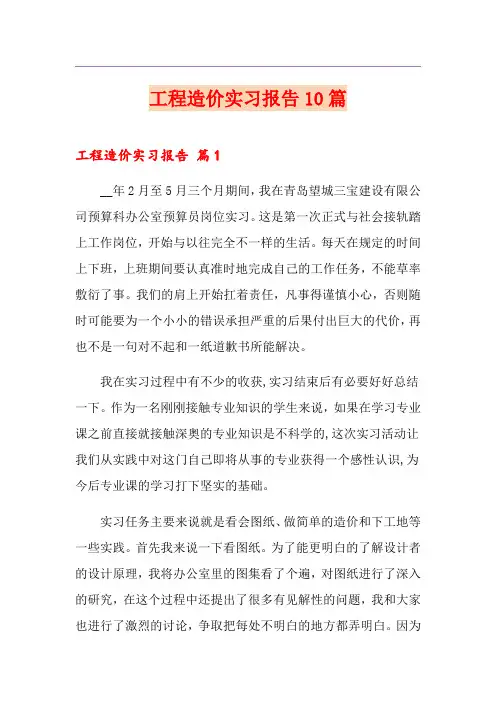 工程造价实习报告10篇

工程造价实习报告 篇1

__年2月至5月三个月期间，我在青岛望城三宝建设有限公司预算科办公室预算员岗位实习。这是第一次正式与社会接轨踏上工作岗位，开始与以往完全不一样的生活。每天在规定的时间上下班，上班期间要认真准时地完成自己的工作任务，不能草率敷衍了事。我们的肩上开始扛着责任，凡事得谨慎小心，否则随时可能要为一个小小的错误承担严重的后果付出巨大的代价，再也不是一句对不起和一纸道歉书所能解决。

我在实习过程中有不少的收获，实习结束后有必要好好总结一下。作为一名刚刚接触专业知识的学生来说，如果在学习专业课之前直接就接触深奥的专业知识是不科学的，这次实习活动让我们从实践中对这门自己即将从事的专业获得一个感性认识，为今后专业课的学习打下坚实的基础。

实习任务主要来说就是看会图纸、做简单的造价和下工地等一些实践。首先我来说一下看图纸。为了能更明白的了解设计者的设计原理，我将办公室里的图集看了个遍，对图纸进行了深入的研究，在这个过程中还提出了很多有见解性的问题，我和大家也进行了激烈的讨论，争取把每处不明白的地方都弄明白。因为